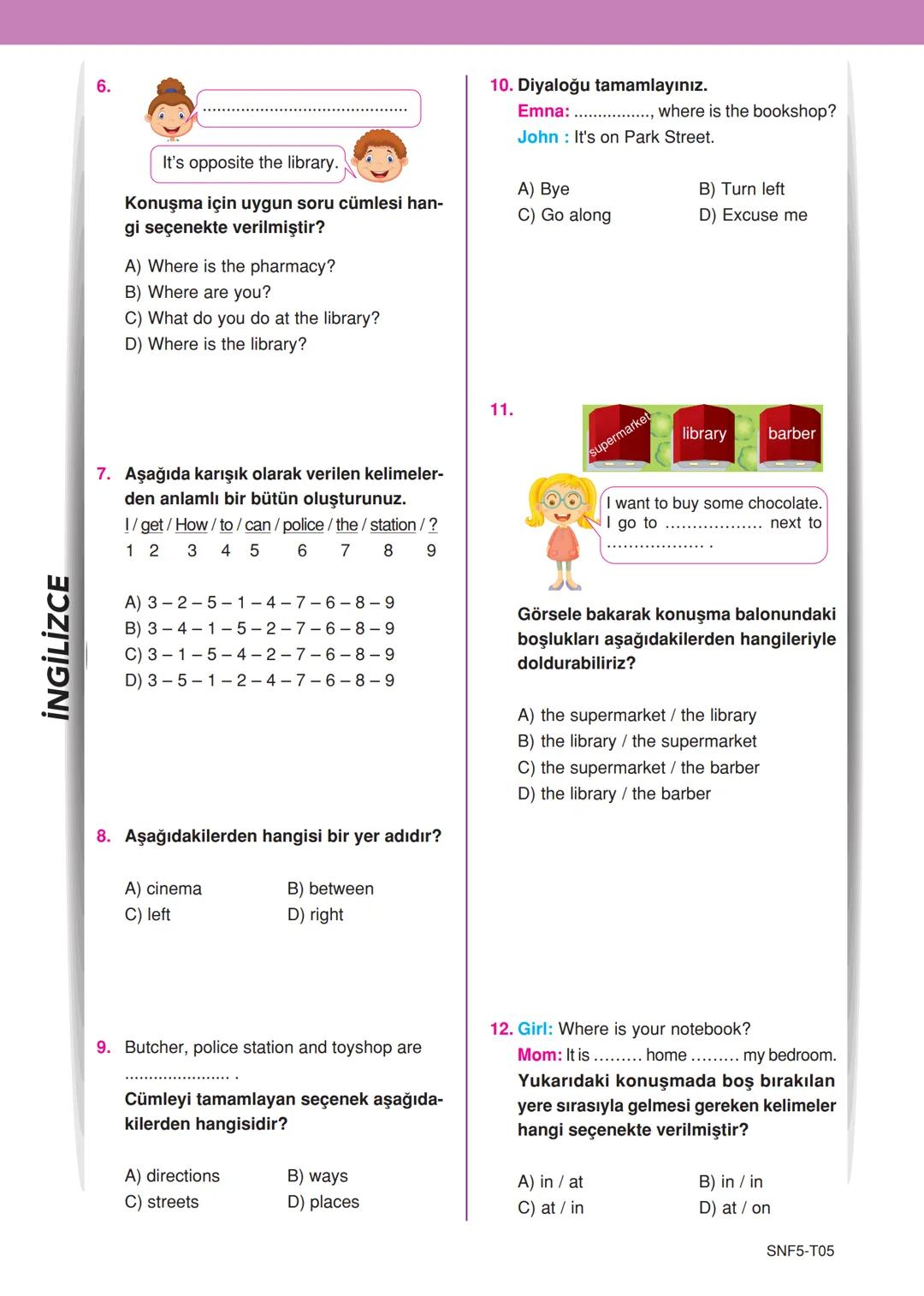 İNGİLİZCE

6. ..........................................

It's opposite the library.

Konuşma için uygun soru cümlesi hangi seçenekte verilmiştir?

A) Where is the pharmacy?
B) Where are you?
C) What do you do at the library?
D) Where is the library?

7. Aşağıda karışık olarak verilen kelimelerden anlamlı bir bütün oluşturunuz.
I / get / How / to / can / police / the / station / ?
1 2 3 4 5 6 7 8 9

A) 3 – 2 – 5 – 1 – 4 – 7 – 6 – 8 – 9
B) 3 – 4 – 1 – 5 – 2 – 7 – 6 – 8 – 9
C) 3 – 1 – 5 – 4 – 2 – 7 – 6 – 8 – 9
D) 3 – 5 – 1 – 2 – 4 – 7 – 6 – 8 – 9

8. Aşağıdakilerden hangisi bir yer adıdır?

A) cinema
B) between
C) left
D) right

9. Butcher, police station and toyshop are ...................... .
Cümleyi tamamlayan seçenek aşağıdakilerden hangisidir?

A) directions
B) ways
C) streets
D) places

10. Diyaloğu tamamlayınız.
Emna: ................, where is the bookshop?
John : It's on Park Street.

A) Bye
B) Turn left
C) Go along
D) Excuse me

11. supermarket library barber

I want to buy some chocolate. I go to .................. next to .................. .

Görsele bakarak konuşma balonundaki boşlukları aşağıdakilerden hangileriyle doldurabiliriz?

A) the supermarket / the library
B) the library / the supermarket
C) the supermarket / the barber
D) the library / the barber

12. Girl: Where is your notebook?
Mom: It is ......... home ......... my bedroom.
Yukarıdaki konuşmada boş bırakılan yere sırasıyla gelmesi gereken kelimeler hangi seçenekte verilmiştir?

A) in / at
B) in / in
C) at / in
D) at / on

SNF5-T05